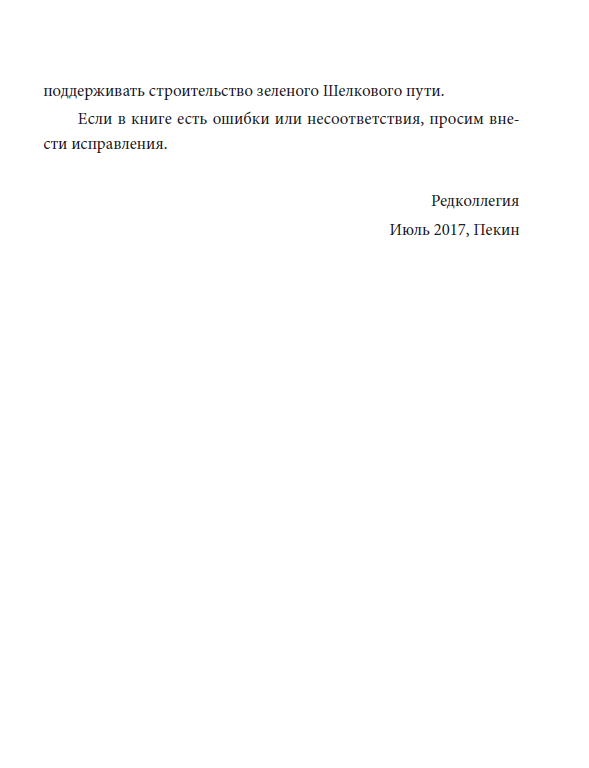 поддерживать строительство зеленого Шелкового пути.

Если в книге есть ошибки или несоответствия, просим внести исправления.

Редколлегия
Июль 2017, Пекин